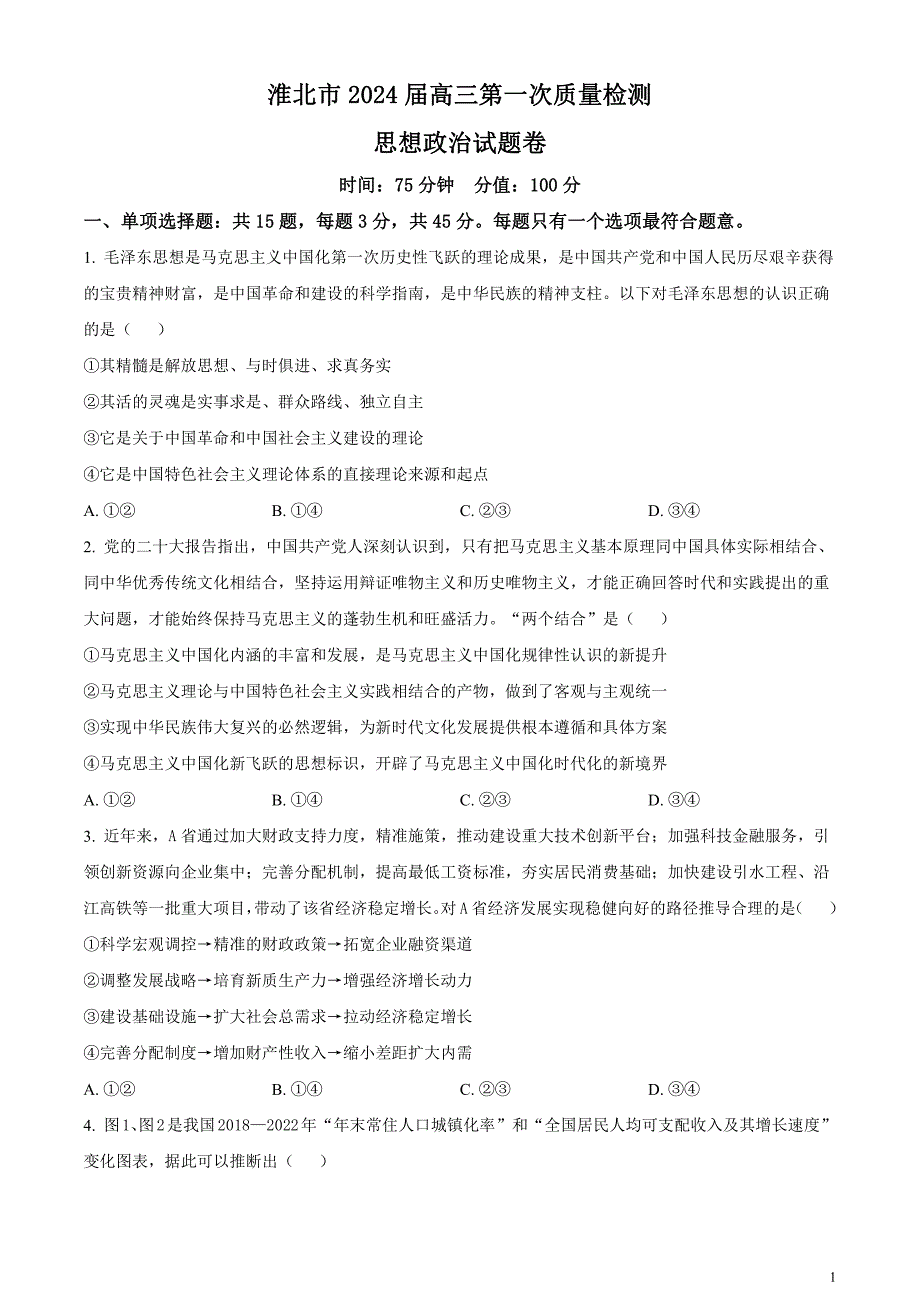 淮北市 2024 届高三第一次质量检测

思想政治试题卷

时间：75 分钟　分值：100 分

一、单项选择题：共 15 题，每题 3 分，共 45 分。每题只有一个选项最符合题意。

1. 毛泽东思想是马克思主义中国化第一次历史性飞跃的理论成果，是中国共产党和中国人民历尽艰辛获得的宝贵精神财富，是中国革命和建设的科学指南，是中华民族的精神支柱。以下对毛泽东思想的认识正确的是（　）

①其精髓是解放思想、与时俱进、求真务实

②其活的灵魂是实事求是、群众路线、独立自主

③它是关于中国革命和中国社会主义建设的理论

④它是中国特色社会主义理论体系的直接理论来源和起点

A. ①②　　B. ①④　　C. ②③　　D. ③④

2. 党的二十大报告指出，中国共产党人深刻认识到，只有把马克思主义基本原理同中国具体实际相结合、同中华优秀传统文化相结合，坚持运用辩证唯物主义和历史唯物主义，才能正确回答时代和实践提出的重大问题，才能始终保持马克思主义的蓬勃生机和旺盛活力。“两个结合”是（　）

①马克思主义中国化内涵的丰富和发展，是马克思主义中国化规律性认识的新提升

②马克思主义理论与中国特色社会主义实践相结合的产物，做到了客观与主观统一

③实现中华民族伟大复兴的必然逻辑，为新时代文化发展提供根本遵循和具体方案

④马克思主义中国化新飞跃的思想标识，开辟了马克思主义中国化时代化的新境界

A. ①②　　B. ①④　　C. ②③　　D. ③④

3. 近年来，A 省通过加大财政支持力度，精准施策，推动建设重大技术创新平台；加强科技金融服务，引领创新资源向企业集中；完善分配机制，提高最低工资标准，夯实居民消费基础；加快建设引水工程、沿江高铁等一批重大项目，带动了该省经济稳定增长。对 A 省经济发展实现稳健向好的路径推导合理的是(　)

①科学宏观调控→精准的财政政策→拓宽企业融资渠道

②调整发展战略→培育新质生产力→增强经济增长动力

③建设基础设施→扩大社会总需求→拉动经济稳定增长

④完善分配制度→增加财产性收入→缩小差距扩大内需

A. ①②　　B. ①④　　C. ②③　　D. ③④

4. 图1、图2是我国2018—2022年“年末常住人口城镇化率”和“全国居民人均可支配收入及其增长速度”变化图表，据此可以推断出（　）

1